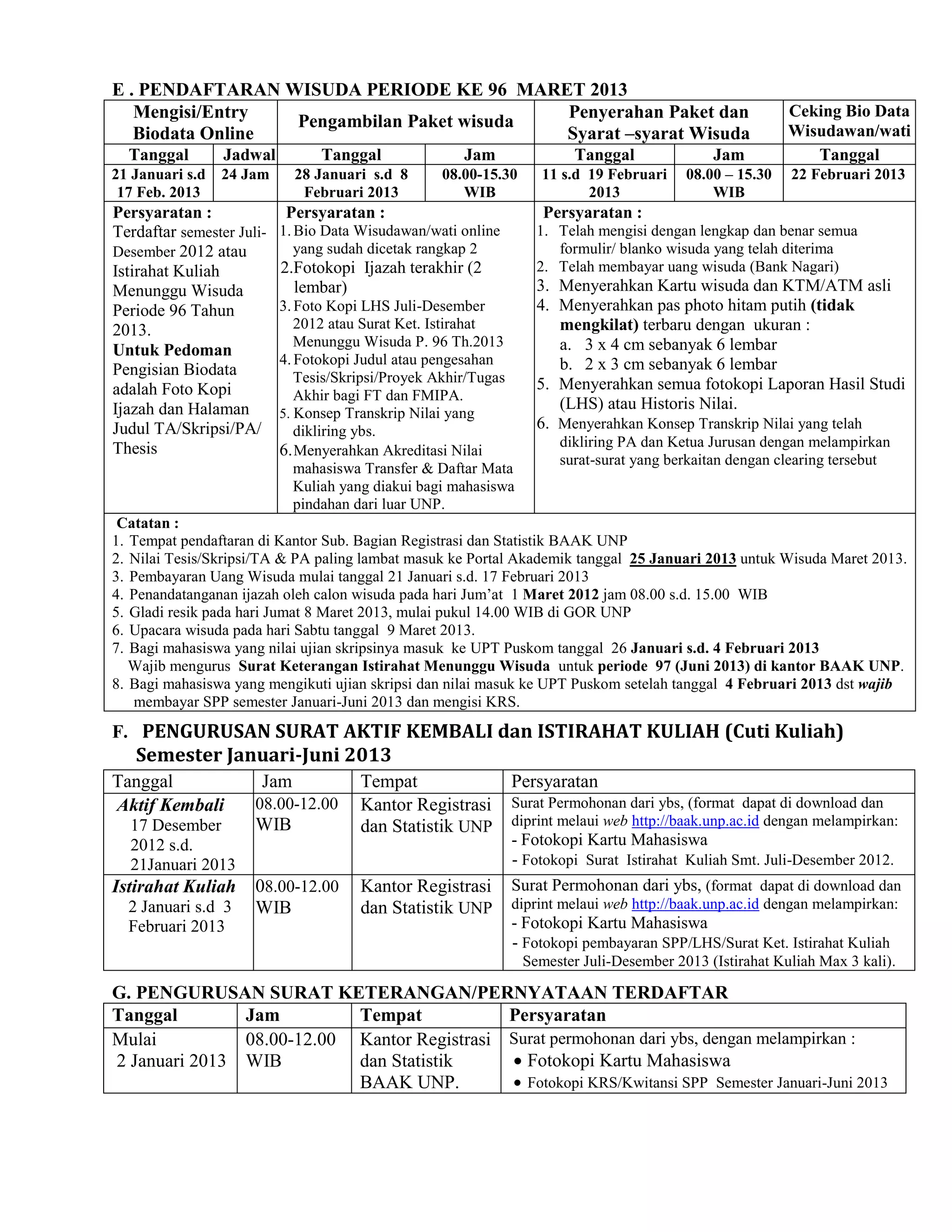 E . PENDAFTARAN WISUDA PERIODE KE 96 MARET 2013

| Mengisi/Entry Biodata Online | | Pengambilan Paket wisuda | | Penyerahan Paket dan Syarat –syarat Wisuda | | Ceking Bio Data Wisudawan/wati |
|---|---|---|---|---|---|---|
| Tanggal | Jadwal | Tanggal | Jam | Tanggal | Jam | Tanggal |
| 21 Januari s.d 17 Feb. 2013 | 24 Jam | 28 Januari s.d 8 Februari 2013 | 08.00-15.30 WIB | 11 s.d 19 Februari 2013 | 08.00 – 15.30 WIB | 22 Februari 2013 |

Persyaratan :
Terdaftar semester Juli-Desember 2012 atau Istirahat Kuliah Menunggu Wisuda Periode 96 Tahun 2013.
Untuk Pedoman Pengisian Biodata adalah Foto Kopi Ijazah dan Halaman Judul TA/Skripsi/PA/ Thesis

Persyaratan :
1. Bio Data Wisudawan/wati online yang sudah dicetak rangkap 2
2. Fotokopi Ijazah terakhir (2 lembar)
3. Foto Kopi LHS Juli-Desember 2012 atau Surat Ket. Istirahat Menunggu Wisuda P. 96 Th.2013
4. Fotokopi Judul atau pengesahan Tesis/Skripsi/Proyek Akhir/Tugas Akhir bagi FT dan FMIPA.
5. Konsep Transkrip Nilai yang dikliring ybs.
6. Menyerahkan Akreditasi Nilai mahasiswa Transfer & Daftar Mata Kuliah yang diakui bagi mahasiswa pindahan dari luar UNP.

Persyaratan :
1. Telah mengisi dengan lengkap dan benar semua formulir/ blanko wisuda yang telah diterima
2. Telah membayar uang wisuda (Bank Nagari)
3. Menyerahkan Kartu wisuda dan KTM/ATM asli
4. Menyerahkan pas photo hitam putih (tidak mengkilat) terbaru dengan ukuran :
a. 3 x 4 cm sebanyak 6 lembar
b. 2 x 3 cm sebanyak 6 lembar
5. Menyerahkan semua fotokopi Laporan Hasil Studi (LHS) atau Historis Nilai.
6. Menyerahkan Konsep Transkrip Nilai yang telah dikliring PA dan Ketua Jurusan dengan melampirkan surat-surat yang berkaitan dengan clearing tersebut

Catatan :
1. Tempat pendaftaran di Kantor Sub. Bagian Registrasi dan Statistik BAAK UNP
2. Nilai Tesis/Skripsi/TA & PA paling lambat masuk ke Portal Akademik tanggal 25 Januari 2013 untuk Wisuda Maret 2013.
3. Pembayaran Uang Wisuda mulai tanggal 21 Januari s.d. 17 Februari 2013
4. Penandatanganan ijazah oleh calon wisuda pada hari Jum'at 1 Maret 2012 jam 08.00 s.d. 15.00 WIB
5. Gladi resik pada hari Jumat 8 Maret 2013, mulai pukul 14.00 WIB di GOR UNP
6. Upacara wisuda pada hari Sabtu tanggal 9 Maret 2013.
7. Bagi mahasiswa yang nilai ujian skripsinya masuk ke UPT Puskom tanggal 26 Januari s.d. 4 Februari 2013 Wajib mengurus Surat Keterangan Istirahat Menunggu Wisuda untuk periode 97 (Juni 2013) di kantor BAAK UNP.
8. Bagi mahasiswa yang mengikuti ujian skripsi dan nilai masuk ke UPT Puskom setelah tanggal 4 Februari 2013 dst wajib membayar SPP semester Januari-Juni 2013 dan mengisi KRS.

F. PENGURUSAN SURAT AKTIF KEMBALI dan ISTIRAHAT KULIAH (Cuti Kuliah) Semester Januari-Juni 2013

| Tanggal | Jam | Tempat | Persyaratan |
|---|---|---|---|
| Aktif Kembali 17 Desember 2012 s.d. 21Januari 2013 | 08.00-12.00 WIB | Kantor Registrasi dan Statistik UNP | Surat Permohonan dari ybs, (format dapat di download dan diprint melaui web http://baak.unp.ac.id dengan melampirkan: - Fotokopi Kartu Mahasiswa - Fotokopi Surat Istirahat Kuliah Smt. Juli-Desember 2012. |
| Istirahat Kuliah 2 Januari s.d 3 Februari 2013 | 08.00-12.00 WIB | Kantor Registrasi dan Statistik UNP | Surat Permohonan dari ybs, (format dapat di download dan diprint melaui web http://baak.unp.ac.id dengan melampirkan: - Fotokopi Kartu Mahasiswa - Fotokopi pembayaran SPP/LHS/Surat Ket. Istirahat Kuliah Semester Juli-Desember 2013 (Istirahat Kuliah Max 3 kali). |

G. PENGURUSAN SURAT KETERANGAN/PERNYATAAN TERDAFTAR

| Tanggal | Jam | Tempat | Persyaratan |
|---|---|---|---|
| Mulai 2 Januari 2013 | 08.00-12.00 WIB | Kantor Registrasi dan Statistik BAAK UNP. | Surat permohonan dari ybs, dengan melampirkan : • Fotokopi Kartu Mahasiswa • Fotokopi KRS/Kwitansi SPP Semester Januari-Juni 2013 |